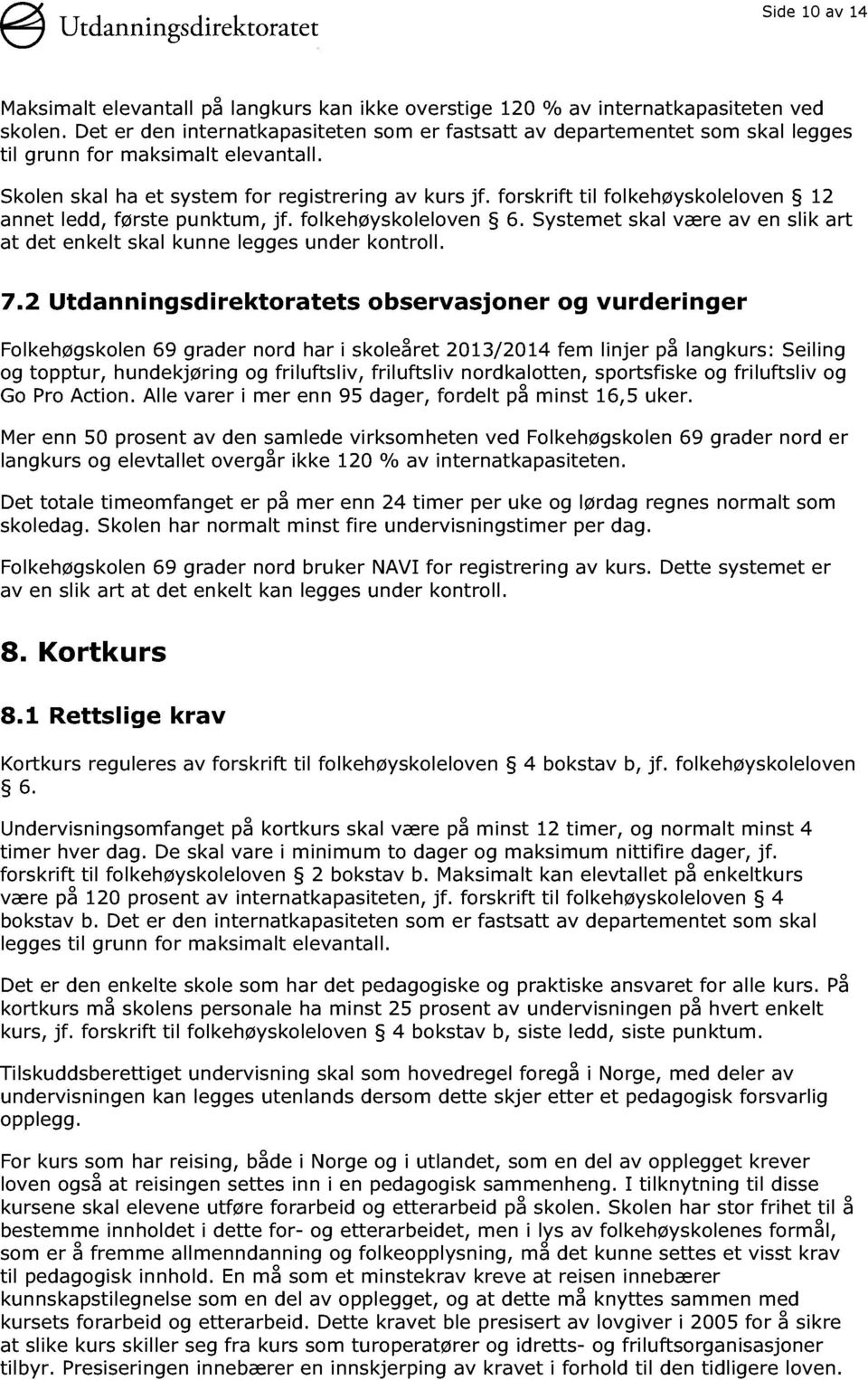 Utdanningsdirektoratet

Side 10 av 14

Maksimalt elevantall på langkurs kan ikke overstige 120 % av internatkapasiteten ved skolen. Det er den internatkapasiteten som er fastsatt av departementet som skal legges til grunn for maksimalt elevantall.

Skolen skal ha et system for registrering av kurs jf. forskrift til folkehøyskoleloven § 12 annet ledd, første punktum, jf. folkehøyskoleloven § 6. Systemet skal være av en slik art at det enkelt skal kunne legges under kontroll.

7.2 Utdanningsdirektoratets observasjoner og vurderinger

Folkehøgskolen 69 grader nord har i skoleåret 2013/2014 fem linjer på langkurs: Seiling og topptur, hundekjøring og friluftsliv, friluftsliv nordkalotten, sportsfiske og friluftsliv og Go Pro Action. Alle varer i mer enn 95 dager, fordelt på minst 16,5 uker.

Mer enn 50 prosent av den samlede virksomheten ved Folkehøgskolen 69 grader nord er langkurs og elevtallet overgår ikke 120 % av internatkapasiteten.

Det totale timeomfanget er på mer enn 24 timer per uke og lørdag regnes normalt som skoledag. Skolen har normalt minst fire undervisningstimer per dag.

Folkehøgskolen 69 grader nord bruker NAVI for registrering av kurs. Dette systemet er av en slik art at det enkelt kan legges under kontroll.

8. Kortkurs

8.1 Rettslige krav

Kortkurs reguleres av forskrift til folkehøyskoleloven § 4 bokstav b, jf. folkehøyskoleloven § 6.

Undervisningsomfanget på kortkurs skal være på minst 12 timer, og normalt minst 4 timer hver dag. De skal vare i minimum to dager og maksimum nittifire dager, jf. forskrift til folkehøyskoleloven § 2 bokstav b. Maksimalt kan elevtallet på enkeltkurs være på 120 prosent av internatkapasiteten, jf. forskrift til folkehøyskoleloven § 4 bokstav b. Det er den internatkapasiteten som er fastsatt av departementet som skal legges til grunn for maksimalt elevantall.

Det er den enkelte skole som har det pedagogiske og praktiske ansvaret for alle kurs. På kortkurs må skolens personale ha minst 25 prosent av undervisningen på hvert enkelt kurs, jf. forskrift til folkehøyskoleloven § 4 bokstav b, siste ledd, siste punktum.

Tilskuddsberettiget undervisning skal som hovedregel foregå i Norge, med deler av undervisningen kan legges utenlands dersom dette skjer etter et pedagogisk forsvarlig opplegg.

For kurs som har reising, både i Norge og i utlandet, som en del av opplegget krever loven også at reisingen settes inn i en pedagogisk sammenheng. I tilknytning til disse kursene skal elevene utføre forarbeid og etterarbeid på skolen. Skolen har stor frihet til å bestemme innholdet i dette for- og etterarbeidet, men i lys av folkehøyskolenes formål, som er å fremme allmenndanning og folkeopplysning, må det kunne settes et visst krav til pedagogisk innhold. En må som et minstekrav kreve at reisen innebærer kunnskapstilegnelse som en del av opplegget, og at dette må knyttes sammen med kursets forarbeid og etterarbeid. Dette kravet ble presisert av lovgiver i 2005 for å sikre at slike kurs skiller seg fra kurs som turoperatører og idretts- og friluftsorganisasjoner tilbyr. Presiseringen innebærer en innskjerping av kravet i forhold til den tidligere loven.